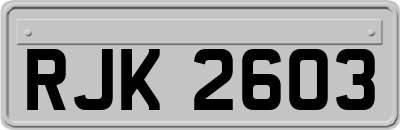 RJK 2603